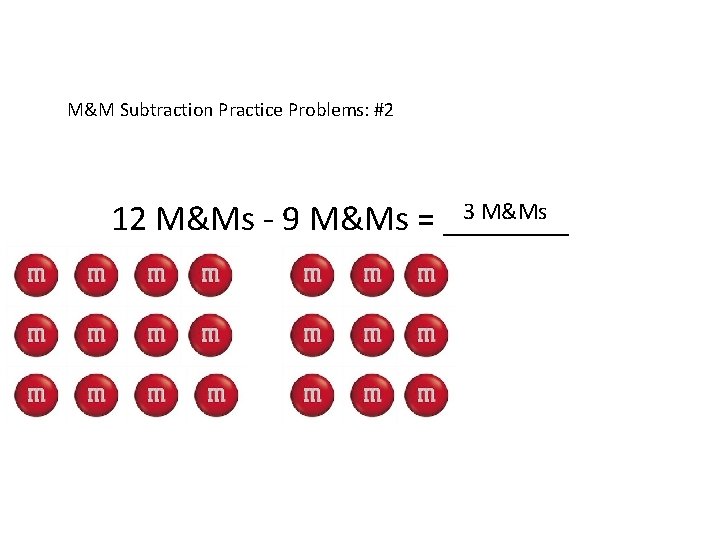 M&M Subtraction Practice Problems: #2

12 M&Ms - 9 M&Ms = 3 M&Ms

m m m m m m m
m m m m m m m
m m m m m m m